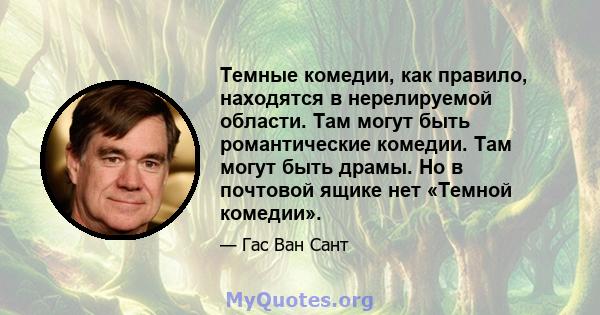 Темные комедии, как правило, находятся в нерелируемой области. Там могут быть романтические комедии. Там могут быть драмы. Но в почтовой ящике нет «Темной комедии».

— Гас Ван Сант

MyQuotes.org